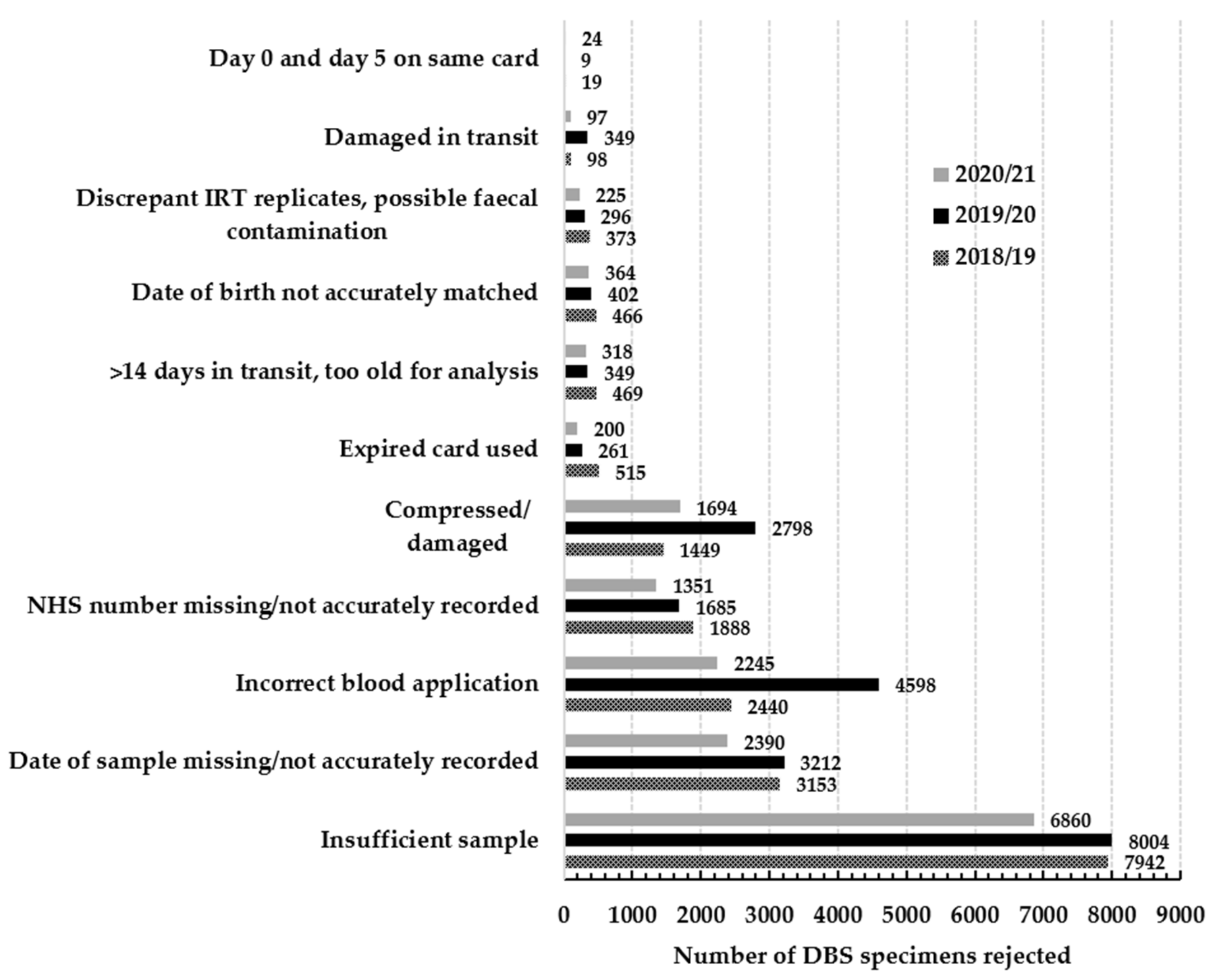 Day 0 and day 5 on same card
24
9
19

Damaged in transit
97
349
98

Discrepant IRT replicates, possible faecal contamination
225
296
373

Date of birth not accurately matched
364
402
466

>14 days in transit, too old for analysis
318
349
469

Expired card used
200
261
515

Compressed/ damaged
1694
2798
1449

NHS number missing/not accurately recorded
1351
1685
1888

Incorrect blood application
2245
4598
2440

Date of sample missing/not accurately recorded
2390
3212
3153

Insufficient sample
6860
8004
7942

2020/21
2019/20
2018/19

0 1000 2000 3000 4000 5000 6000 7000 8000 9000

Number of DBS specimens rejected